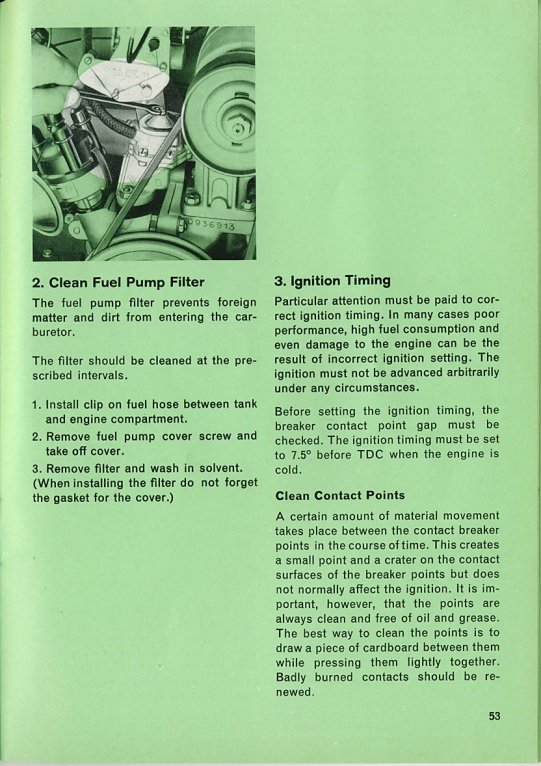 0936913

2. Clean Fuel Pump Filter

The fuel pump filter prevents foreign matter and dirt from entering the carburetor.

The filter should be cleaned at the prescribed intervals.

1. Install clip on fuel hose between tank and engine compartment.
2. Remove fuel pump cover screw and take off cover.
3. Remove filter and wash in solvent. (When installing the filter do not forget the gasket for the cover.)

3. Ignition Timing

Particular attention must be paid to correct ignition timing. In many cases poor performance, high fuel consumption and even damage to the engine can be the result of incorrect ignition setting. The ignition must not be advanced arbitrarily under any circumstances.

Before setting the ignition timing, the breaker contact point gap must be checked. The ignition timing must be set to 7.5° before TDC when the engine is cold.

Clean Contact Points

A certain amount of material movement takes place between the contact breaker points in the course of time. This creates a small point and a crater on the contact surfaces of the breaker points but does not normally affect the ignition. It is important, however, that the points are always clean and free of oil and grease. The best way to clean the points is to draw a piece of cardboard between them while pressing them lightly together. Badly burned contacts should be renewed.

53